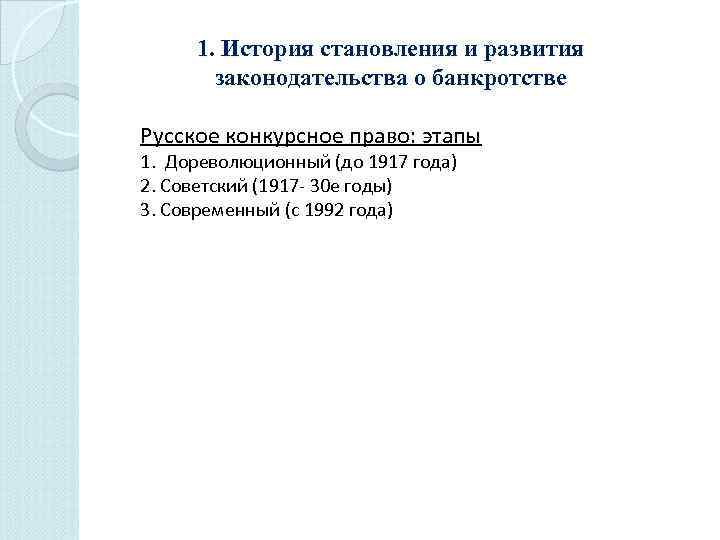 1. История становления и развития законодательства о банкротстве

Русское конкурсное право: этапы

1. Дореволюционный (до 1917 года)
2. Советский (1917- 30е годы)
3. Современный (с 1992 года)